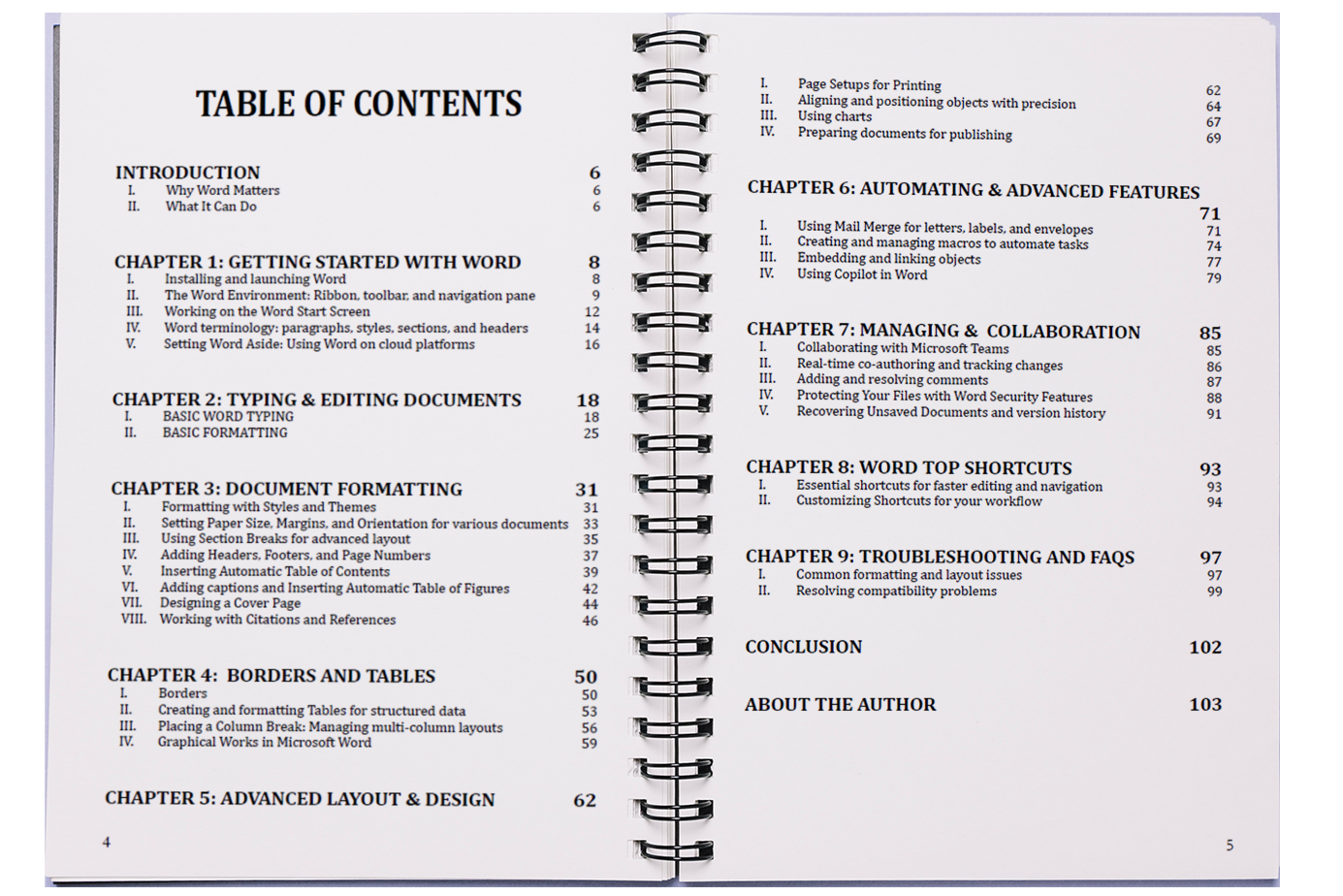 TABLE OF CONTENTS

INTRODUCTION 6
I. Why Word Matters 6
II. What It Can Do 6

CHAPTER 1: GETTING STARTED WITH WORD 8
I. Installing and launching Word 8
II. The Word Environment: Ribbon, toolbar, and navigation pane 9
III. Working on the Word Start Screen 12
IV. Word terminology: paragraphs, styles, sections, and headers 14
V. Setting Word Aside: Using Word on cloud platforms 16

CHAPTER 2: TYPING & EDITING DOCUMENTS 18
I. BASIC WORD TYPING 18
II. BASIC FORMATTING 25

CHAPTER 3: DOCUMENT FORMATTING 31
I. Formatting with Styles and Themes 31
II. Setting Paper Size, Margins, and Orientation for various documents 33
III. Using Section Breaks for advanced layout 35
IV. Adding Headers, Footers, and Page Numbers 37
V. Inserting Automatic Table of Contents 39
VI. Adding captions and Inserting Automatic Table of Figures 42
VII. Designing a Cover Page 44
VIII. Working with Citations and References 46

CHAPTER 4: BORDERS AND TABLES 50
I. Borders 50
II. Creating and formatting Tables for structured data 53
III. Placing a Column Break: Managing multi-column layouts 56
IV. Graphical Works in Microsoft Word 59

CHAPTER 5: ADVANCED LAYOUT & DESIGN 62

4

I. Page Setups for Printing 62
II. Aligning and positioning objects with precision 64
III. Using charts 67
IV. Preparing documents for publishing 69

CHAPTER 6: AUTOMATING & ADVANCED FEATURES 71
I. Using Mail Merge for letters, labels, and envelopes 71
II. Creating and managing macros to automate tasks 74
III. Embedding and linking objects 77
IV. Using Copilot in Word 79

CHAPTER 7: MANAGING & COLLABORATION 85
I. Collaborating with Microsoft Teams 85
II. Real-time co-authoring and tracking changes 86
III. Adding and resolving comments 87
IV. Protecting Your Files with Word Security Features 88
V. Recovering Unsaved Documents and version history 91

CHAPTER 8: WORD TOP SHORTCUTS 93
I. Essential shortcuts for faster editing and navigation 93
II. Customizing Shortcuts for your workflow 94

CHAPTER 9: TROUBLESHOOTING AND FAQS 97
I. Common formatting and layout issues 97
II. Resolving compatibility problems 99

CONCLUSION 102

ABOUT THE AUTHOR 103

5